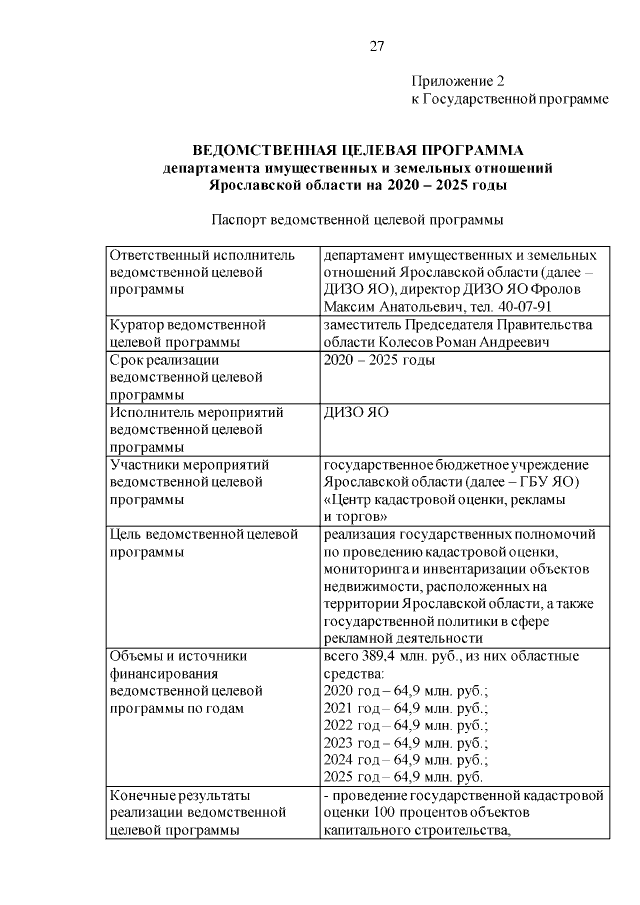 27

Приложение 2
к Государственной программе

ВЕДОМСТВЕННАЯ ЦЕЛЕВАЯ ПРОГРАММА
департамента имущественных и земельных отношений
Ярославской области на 2020 – 2025 годы

Паспорт ведомственной целевой программы

| Ответственный исполнитель ведомственной целевой программы | департамент имущественных и земельных отношений Ярославской области (далее – ДИЗО ЯО), директор ДИЗО ЯО Фролов Максим Анатольевич, тел. 40-07-91 |
|---|---|
| Куратор ведомственной целевой программы | заместитель Председателя Правительства области Колесов Роман Андреевич |
| Срок реализации ведомственной целевой программы | 2020 – 2025 годы |
| Исполнитель мероприятий ведомственной целевой программы | ДИЗО ЯО |
| Участники мероприятий ведомственной целевой программы | государственное бюджетное учреждение Ярославской области (далее – ГБУ ЯО) «Центр кадастровой оценки, рекламы и торгов» |
| Цель ведомственной целевой программы | реализация государственных полномочий по проведению кадастровой оценки, мониторинга и инвентаризации объектов недвижимости, расположенных на территории Ярославской области, а также государственной политики в сфере рекламной деятельности |
| Объемы и источники финансирования ведомственной целевой программы по годам | всего 389,4 млн. руб., из них областные средства: 2020 год – 64,9 млн. руб.; 2021 год – 64,9 млн. руб.; 2022 год – 64,9 млн. руб.; 2023 год – 64,9 млн. руб.; 2024 год – 64,9 млн. руб.; 2025 год – 64,9 млн. руб. |
| Конечные результаты реализации ведомственной целевой программы | - проведение государственной кадастровой оценки 100 процентов объектов капитального строительства, |